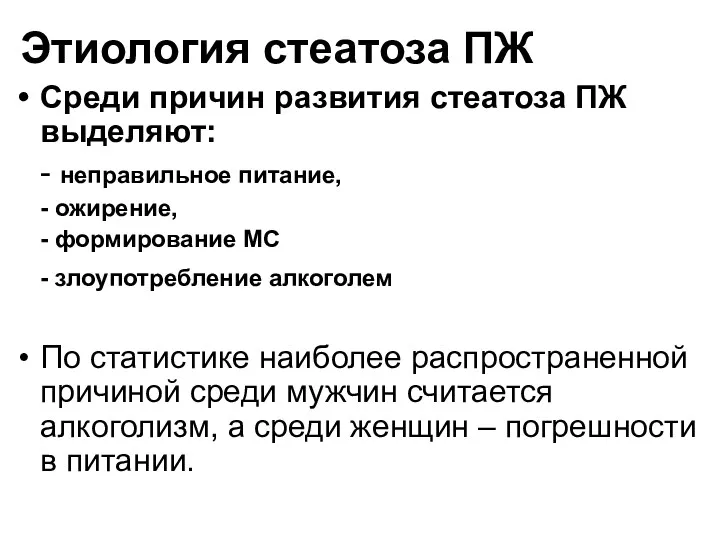 Этиология стеатоза ПЖ

• Среди причин развития стеатоза ПЖ выделяют:
- неправильное питание,
- ожирение,
- формирование МС
- злоупотребление алкоголем

• По статистике наиболее распространенной причиной среди мужчин считается алкоголизм, а среди женщин – погрешности в питании.